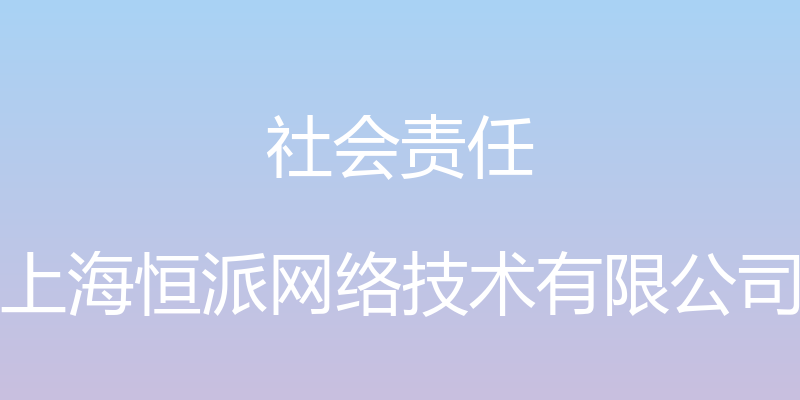 社会责任

上海恒派网络技术有限公司